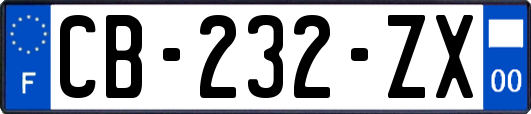 F
CB-232-ZX
00